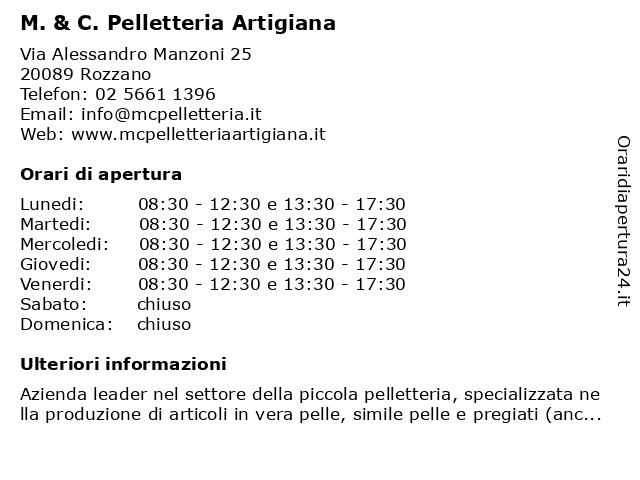 M. & C. Pelletteria Artigiana

Via Alessandro Manzoni 25
20089 Rozzano
Telefon: 02 5661 1396
Email: info@mcpelletteria.it
Web: www.mcpelletteriaartigiana.it

Orari di apertura

Lunedi: 08:30 - 12:30 e 13:30 - 17:30
Martedi: 08:30 - 12:30 e 13:30 - 17:30
Mercoledi: 08:30 - 12:30 e 13:30 - 17:30
Giovedi: 08:30 - 12:30 e 13:30 - 17:30
Venerdi: 08:30 - 12:30 e 13:30 - 17:30
Sabato: chiuso
Domenica: chiuso

Ulteriori informazioni

Azienda leader nel settore della piccola pelletteria, specializzata nella produzione di articoli in vera pelle, simile pelle e pregiati (anc...

Oraridiapertura24.it